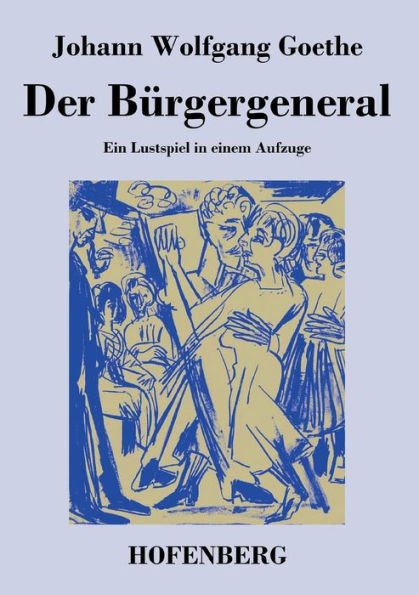 Johann Wolfgang Goethe

Der Bürgergeneral

Ein Lustspiel in einem Aufzuge

HOFENBERG